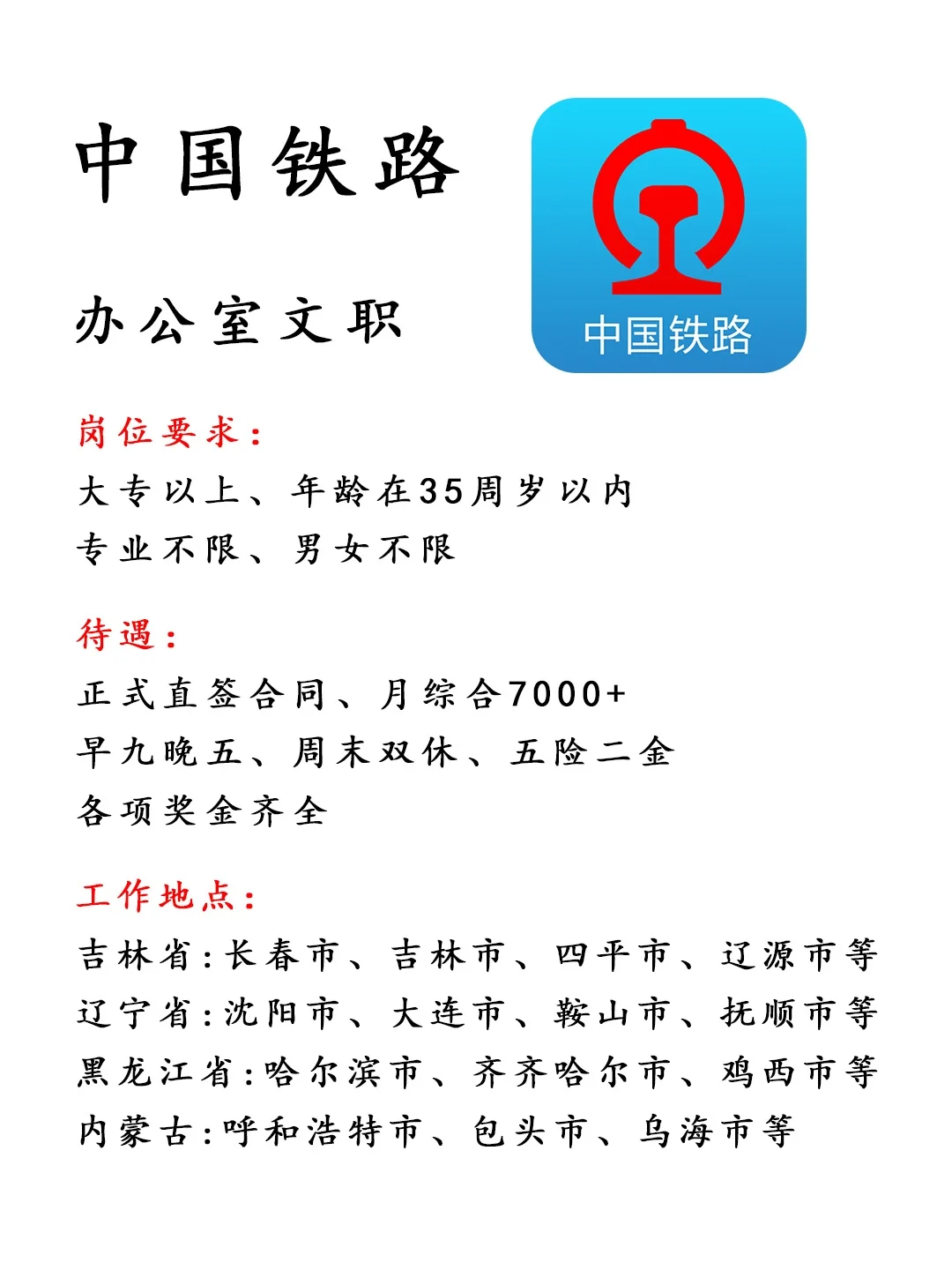 中国铁路

办公室文职

中国铁路

岗位要求：

大专以上、年龄在35周岁以内

专业不限、男女不限

待遇：

正式直签合同、月综合7000+

早九晚五、周末双休、五险二金

各项奖金齐全

工作地点：

吉林省:长春市、吉林市、四平市、辽源市等

辽宁省:沈阳市、大连市、鞍山市、抚顺市等

黑龙江省:哈尔滨市、齐齐哈尔市、鸡西市等

内蒙古:呼和浩特市、包头市、乌海市等